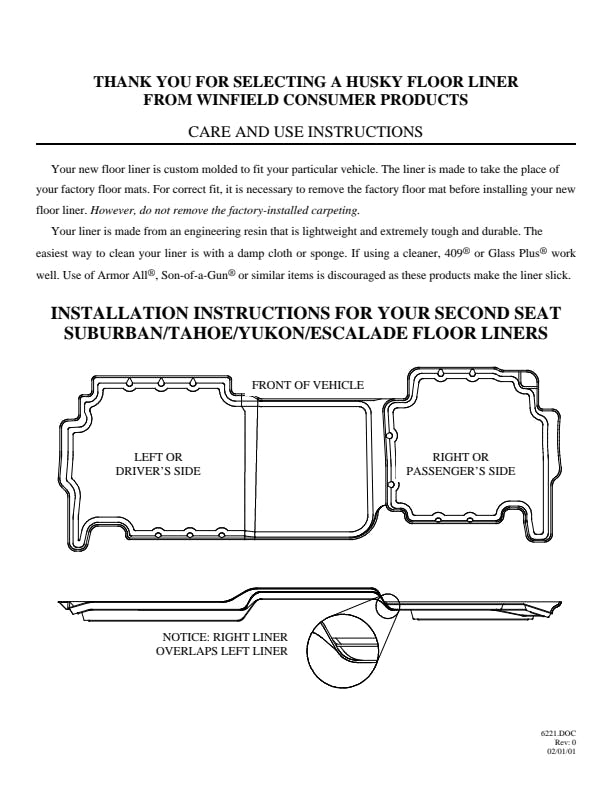 THANK YOU FOR SELECTING A HUSKY FLOOR LINER
FROM WINFIELD CONSUMER PRODUCTS

CARE AND USE INSTRUCTIONS

Your new floor liner is custom molded to fit your particular vehicle. The liner is made to take the place of your factory floor mats. For correct fit, it is necessary to remove the factory floor mat before installing your new floor liner. However, do not remove the factory-installed carpeting.

Your liner is made from an engineering resin that is lightweight and extremely tough and durable. The easiest way to clean your liner is with a damp cloth or sponge. If using a cleaner, 409® or Glass Plus® work well. Use of Armor All®, Son-of-a-Gun® or similar items is discouraged as these products make the liner slick.

INSTALLATION INSTRUCTIONS FOR YOUR SECOND SEAT
SUBURBAN/TAHOE/YUKON/ESCALADE FLOOR LINERS

FRONT OF VEHICLE

LEFT OR
DRIVER'S SIDE

RIGHT OR
PASSENGER'S SIDE

NOTICE: RIGHT LINER
OVERLAPS LEFT LINER

6221.DOC
Rev: 0
02/01/01